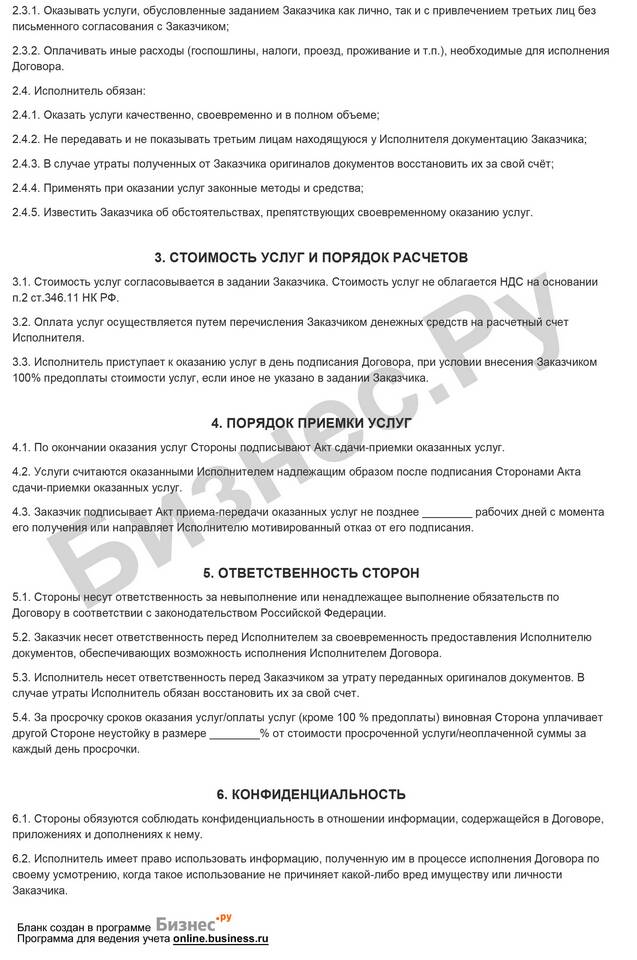 2.3.1. Оказывать услуги, обусловленные заданием Заказчика как лично, так и с привлечением третьих лиц без письменного согласования с Заказчиком;

2.3.2. Оплачивать иные расходы (госпошлины, налоги, проезд, проживание и т.п.), необходимые для исполнения Договора.

2.4. Исполнитель обязан:

2.4.1. Оказать услуги качественно, своевременно и в полном объеме;

2.4.2. Не передавать и не показывать третьим лицам находящуюся у Исполнителя документацию Заказчика;

2.4.3. В случае утраты полученных от Заказчика оригиналов документов восстановить их за свой счёт;

2.4.4. Применять при оказании услуг законные методы и средства;

2.4.5. Известить Заказчика об обстоятельствах, препятствующих своевременному оказанию услуг.

3. СТОИМОСТЬ УСЛУГ И ПОРЯДОК РАСЧЕТОВ

3.1. Стоимость услуг согласовывается в задании Заказчика. Стоимость услуг не облагается НДС на основании п.2 ст.346.11 НК РФ.

3.2. Оплата услуг осуществляется путем перечисления Заказчиком денежных средств на расчетный счет Исполнителя.

3.3. Исполнитель приступает к оказанию услуг в день подписания Договора, при условии внесения Заказчиком 100% предоплаты стоимости услуг, если иное не указано в задании Заказчика.

4. ПОРЯДОК ПРИЕМКИ УСЛУГ

4.1. По окончании оказания услуг Стороны подписывают Акт сдачи-приемки оказанных услуг.

4.2. Услуги считаются оказанными Исполнителем надлежащим образом после подписания Сторонами Акта сдачи-приемки оказанных услуг.

4.3. Заказчик подписывает Акт приема-передачи оказанных услуг не позднее ________ рабочих дней с момента его получения или направляет Исполнителю мотивированный отказ от его подписания.

5. ОТВЕТСТВЕННОСТЬ СТОРОН

5.1. Стороны несут ответственность за невыполнение или ненадлежащее выполнение обязательств по Договору в соответствии с законодательством Российской Федерации.

5.2. Заказчик несет ответственность перед Исполнителем за своевременность предоставления Исполнителю документов, обеспечивающих возможность исполнения Исполнителем Договора.

5.3. Исполнитель несет ответственность перед Заказчиком за утрату переданных оригиналов документов. В случае утраты Исполнитель обязан восстановить их за свой счет.

5.4. За просрочку сроков оказания услуг/оплаты услуг (кроме 100 % предоплаты) виновная Сторона уплачивает другой Стороне неустойку в размере ________% от стоимости просроченной услуги/неоплаченной суммы за каждый день просрочки.

6. КОНФИДЕНЦИАЛЬНОСТЬ

6.1. Стороны обязуются соблюдать конфиденциальность в отношении информации, содержащейся в Договоре, приложениях и дополнениях к нему.

6.2. Исполнитель имеет право использовать информацию, полученную им в процессе исполнения Договора по своему усмотрению, когда такое использование не причиняет какой-либо вред имуществу или личности Заказчика.

Бланк создан в программе Бизнес.ру
Программа для ведения учета online.business.ru

Бизнес.Ру